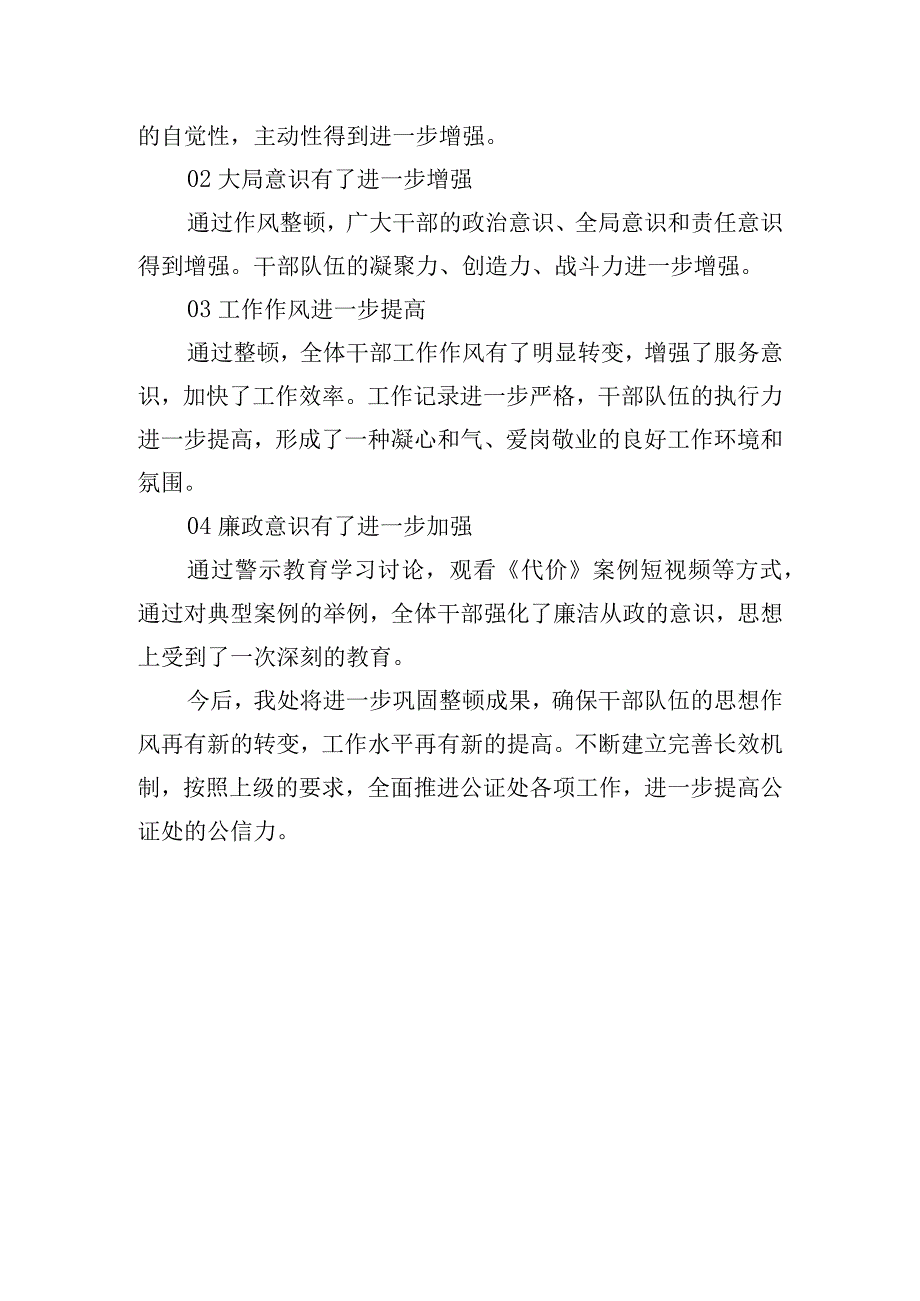 的自觉性，主动性得到进一步增强。

02 大局意识有了进一步增强

通过作风整顿，广大干部的政治意识、全局意识和责任意识得到增强。干部队伍的凝聚力、创造力、战斗力进一步增强。

03 工作作风进一步提高

通过整顿，全体干部工作作风有了明显转变，增强了服务意识，加快了工作效率。工作记录进一步严格，干部队伍的执行力进一步提高，形成了一种凝心和气、爱岗敬业的良好工作环境和氛围。

04 廉政意识有了进一步加强

通过警示教育学习讨论，观看《代价》案例短视频等方式，通过对典型案例的举例，全体干部强化了廉洁从政的意识，思想上受到了一次深刻的教育。

今后，我处将进一步巩固整顿成果，确保干部队伍的思想作风再有新的转变，工作水平再有新的提高。不断建立完善长效机制，按照上级的要求，全面推进公证处各项工作，进一步提高公证处的公信力。